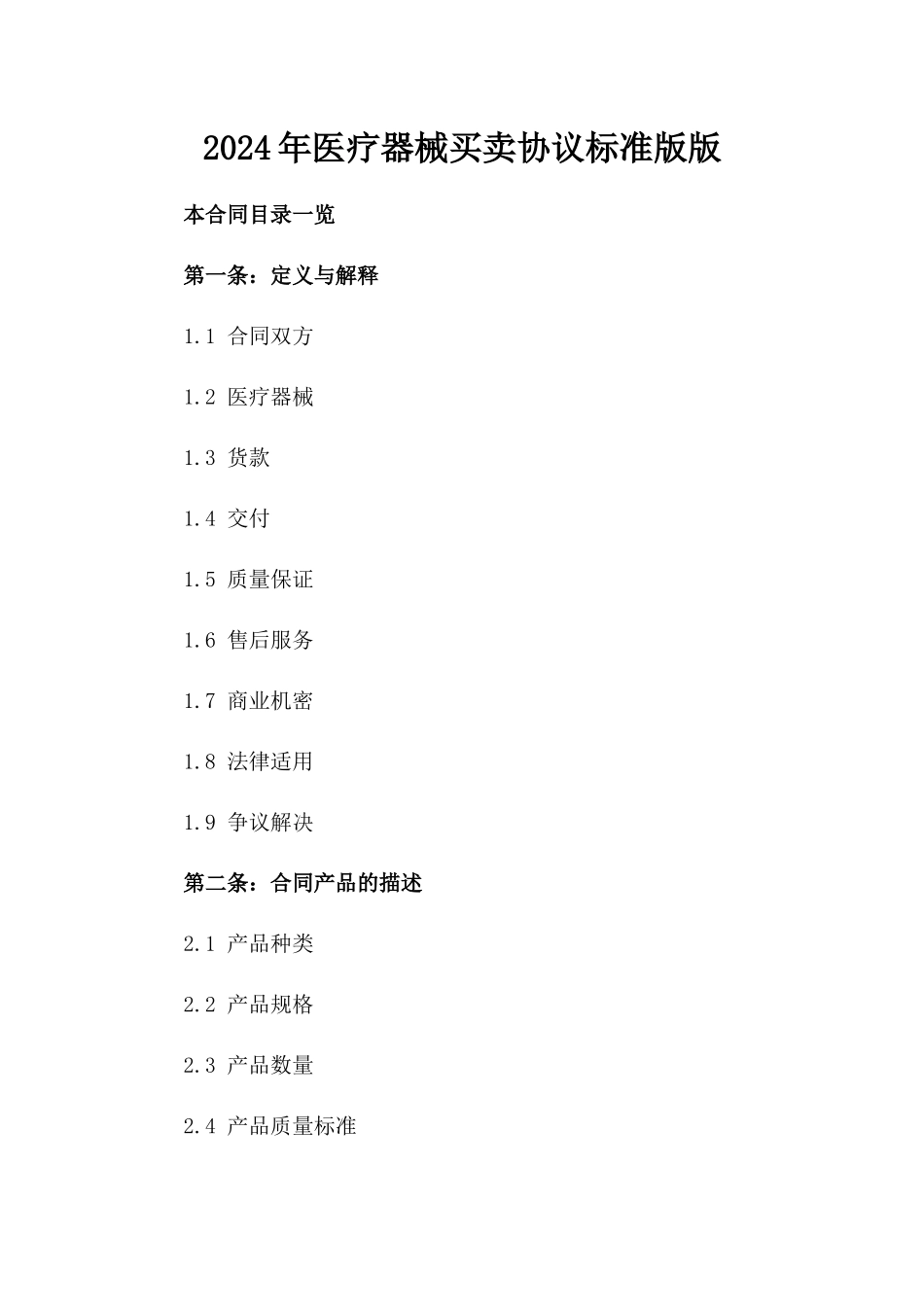 2024年医疗器械买卖协议标准版版

本合同目录一览

第一条：定义与解释

1.1 合同双方

1.2 医疗器械

1.3 货款

1.4 交付

1.5 质量保证

1.6 售后服务

1.7 商业机密

1.8 法律适用

1.9 争议解决

第二条：合同产品的描述

2.1 产品种类

2.2 产品规格

2.3 产品数量

2.4 产品质量标准